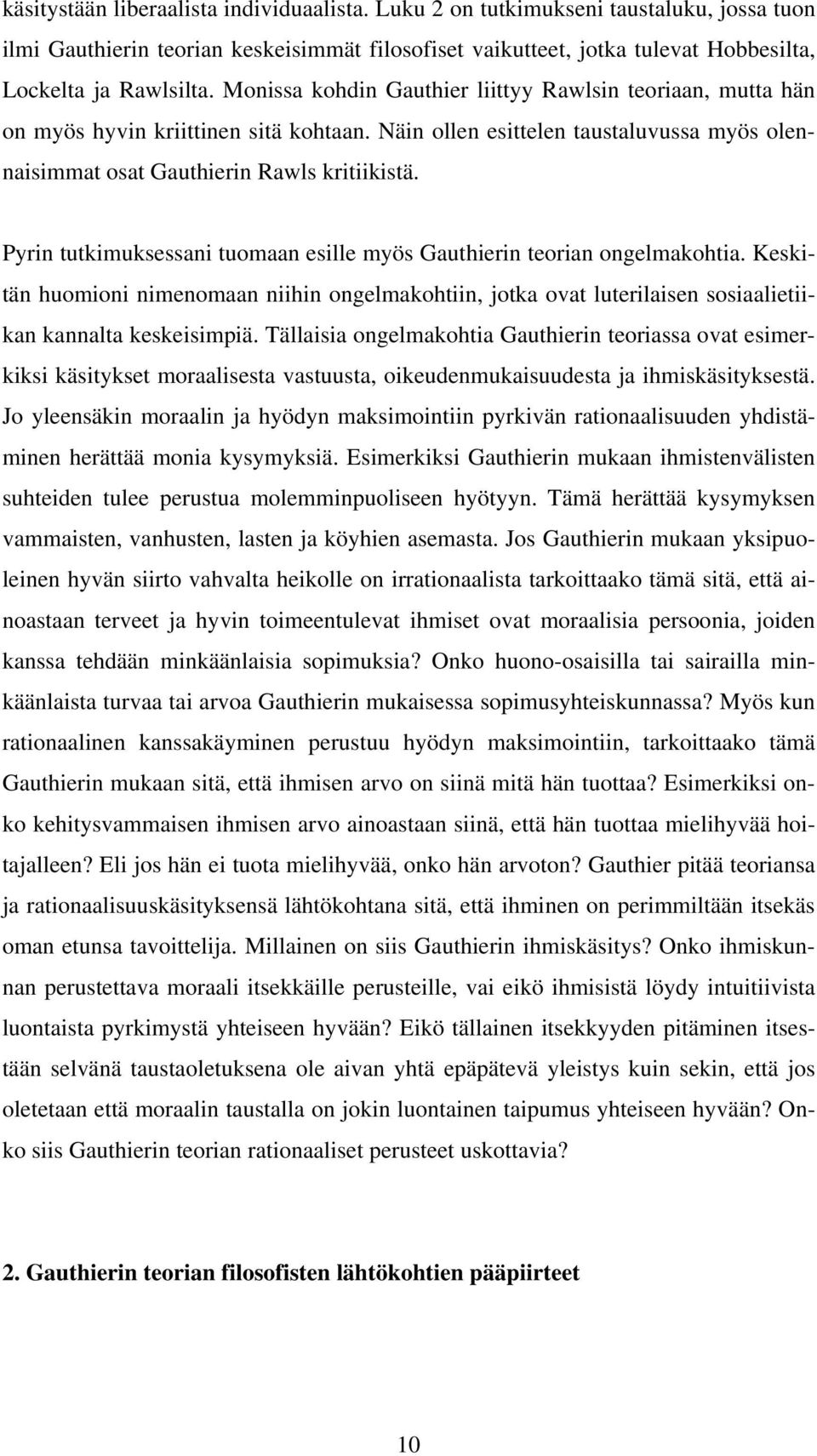 käsitystään liberaalista individuaalista. Luku 2 on tutkimukseni taustaluku, jossa tuon ilmi Gauthierin teorian keskeisimmät filosofiset vaikutteet, jotka tulevat Hobbesilta, Lockelta ja Rawlsilta. Monissa kohdin Gauthier liittyy Rawlsin teoriaan, mutta hän on myös hyvin kriittinen sitä kohtaan. Näin ollen esittelen taustaluvussa myös olennaisimmat osat Gauthierin Rawls kritiikistä.

Pyrin tutkimuksessani tuomaan esille myös Gauthierin teorian ongelmakohtia. Keskitän huomioni nimenomaan niihin ongelmakohtiin, jotka ovat luterilaisen sosiaalietiikan kannalta keskeisimpiä. Tällaisia ongelmakohtia Gauthierin teoriassa ovat esimerkiksi käsitykset moraalisesta vastuusta, oikeudenmukaisuudesta ja ihmiskäsityksestä. Jo yleensäkin moraalin ja hyödyn maksimointiin pyrkivän rationaalisuuden yhdistäminen herättää monia kysymyksiä. Esimerkiksi Gauthierin mukaan ihmistenvälisten suhteiden tulee perustua molemminpuoliseen hyötyyn. Tämä herättää kysymyksen vammaisten, vanhusten, lasten ja köyhien asemasta. Jos Gauthierin mukaan yksipuoleinen hyvän siirto vahvalta heikolle on irrationaalista tarkoittaako tämä sitä, että ainoastaan terveet ja hyvin toimeentulevat ihmiset ovat moraalisia persoonia, joiden kanssa tehdään minkäänlaisia sopimuksia? Onko huono-osaisilla tai sairailla minkäänlaista turvaa tai arvoa Gauthierin mukaisessa sopimusyhteiskunnassa? Myös kun rationaalinen kanssakäyminen perustuu hyödyn maksimointiin, tarkoittaako tämä Gauthierin mukaan sitä, että ihmisen arvo on siinä mitä hän tuottaa? Esimerkiksi onko kehitysvammaisen ihmisen arvo ainoastaan siinä, että hän tuottaa mielihyvää hoitajalleen? Eli jos hän ei tuota mielihyvää, onko hän arvoton? Gauthier pitää teoriansa ja rationaalisuuskäsityksensä lähtökohtana sitä, että ihminen on perimmiltään itsekäs oman etunsa tavoittelija. Millainen on siis Gauthierin ihmiskäsitys? Onko ihmiskunnan perustettava moraali itsekkäille perusteille, vai eikö ihmisistä löydy intuitiivista luontaista pyrkimystä yhteiseen hyvään? Eikö tällainen itsekkyyden pitäminen itsestään selvänä taustaoletuksena ole aivan yhtä epäpätevä yleistys kuin sekin, että jos oletetaan että moraalin taustalla on jokin luontainen taipumus yhteiseen hyvään? Onko siis Gauthierin teorian rationaaliset perusteet uskottavia?

2. Gauthierin teorian filosofisten lähtökohtien pääpiirteet

10